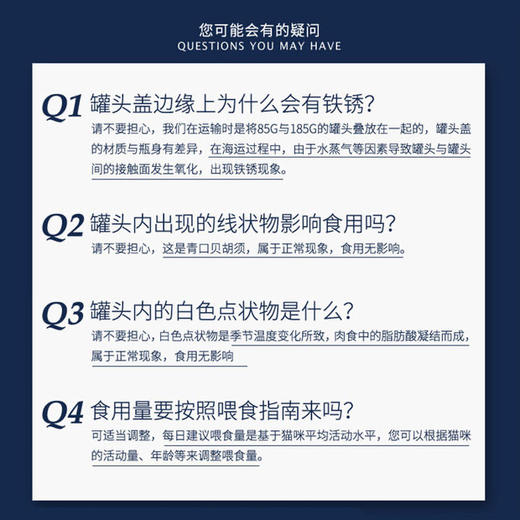 您可能会有的疑问
QUESTIONS YOU MAY HAVE

Q1 罐头盖边缘上为什么会有铁锈?
请不要担心，我们在运输时是将85G与185G的罐头叠放在一起的，罐头盖的材质与瓶身有差异，在海运过程中，由于水蒸气等因素导致罐头与罐头间的接触面发生氧化，出现铁锈现象。

Q2 罐头内出现的线状物影响食用吗?
请不要担心，这是青口贝胡须，属于正常现象，食用无影响。

Q3 罐头内的白色点状物是什么?
请不要担心，白色点状物是季节温度变化所致，肉食中的脂肪酸凝结而成，属于正常现象，食用无影响

Q4 食用量要按照喂食指南来吗?
可适当调整，每日建议喂食量是基于猫咪平均活动水平，您可以根据猫咪的活动量、年龄等来调整喂食量。